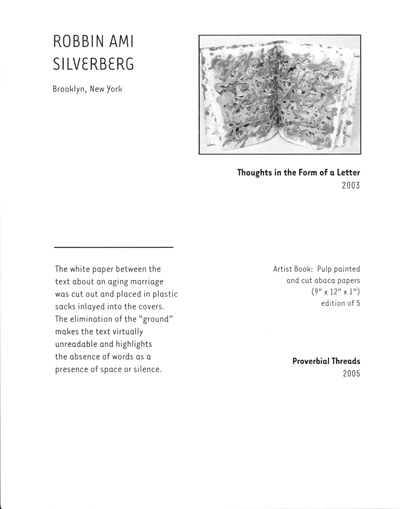 ROBBIN AMI
SILVERBERG

Brooklyn, New York

Thoughts in the Form of a Letter
2003

The white paper between the text about an aging marriage was cut out and placed in plastic sacks inlayed into the covers. The elimination of the "ground" makes the text virtually unreadable and highlights the absence of words as a presence of space or silence.

Artist Book: Pulp painted
and cut abaca papers
(9" x 12" x 1")
edition of 5

Proverbial Threads
2005